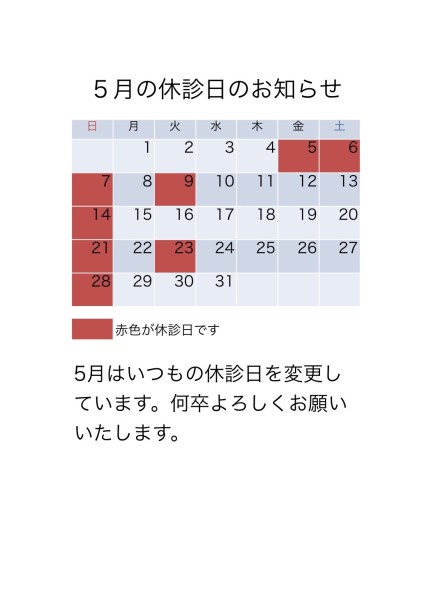 5月の休診日のお知らせ

| 日 | 月 | 火 | 水 | 木 | 金 | 土 |
|---|---|---|---|---|---|---|
|  | 1 | 2 | 3 | 4 | 5 | 6 |
| 7 | 8 | 9 | 10 | 11 | 12 | 13 |
| 14 | 15 | 16 | 17 | 18 | 19 | 20 |
| 21 | 22 | 23 | 24 | 25 | 26 | 27 |
| 28 | 29 | 30 | 31 |  |  |  |

赤色が休診日です

5月はいつもの休診日を変更しています。何卒よろしくお願いいたします。